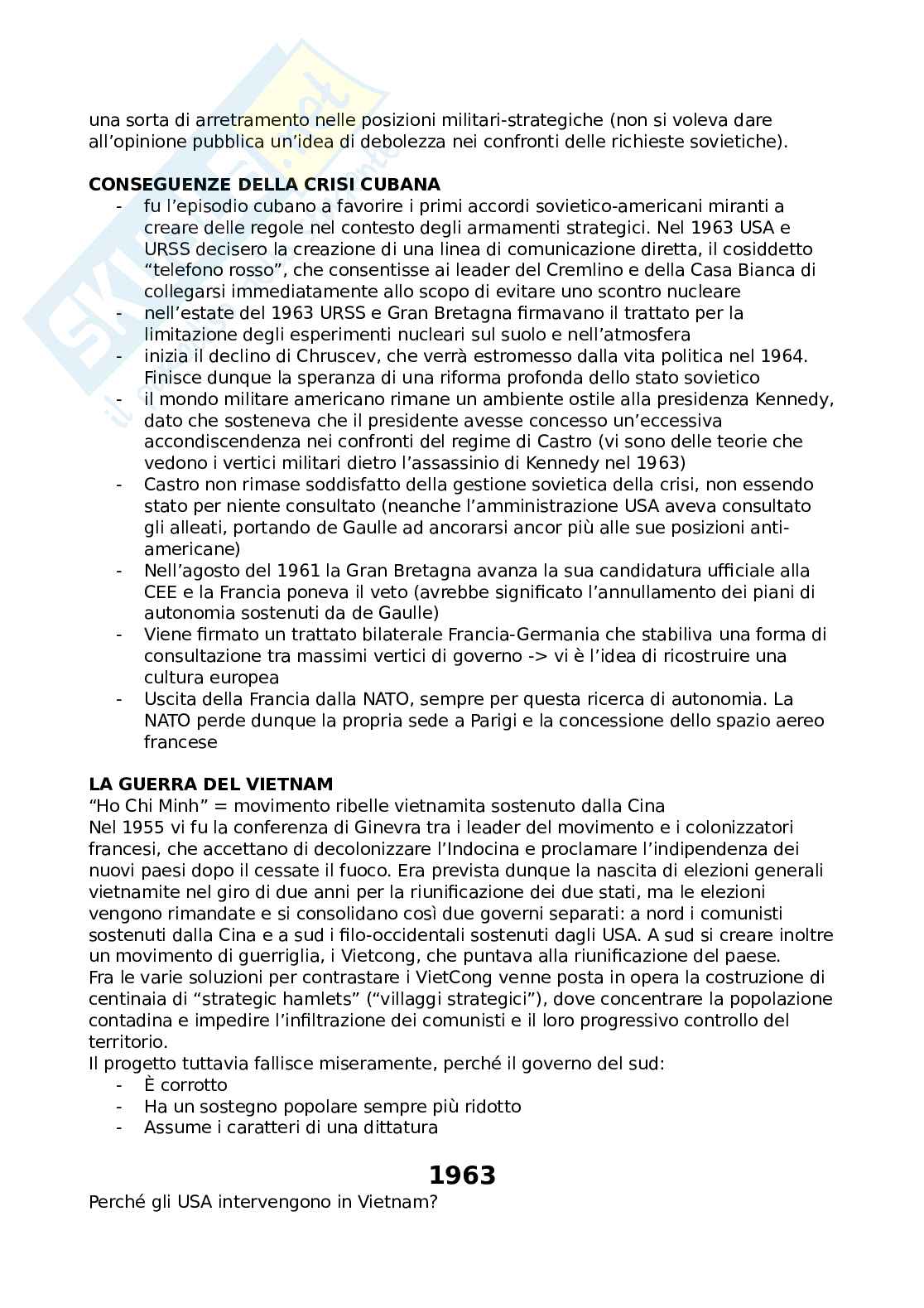 una sorta di arretramento nelle posizioni militari-strategiche (non si voleva dare all'opinione pubblica un'idea di debolezza nei confronti delle richieste sovietiche).

**CONSEGUENZE DELLA CRISI CUBANA**

- fu l'episodio cubano a favorire i primi accordi sovietico-americani miranti a creare delle regole nel contesto degli armamenti strategici. Nel 1963 USA e URSS decisero la creazione di una linea di comunicazione diretta, il cosiddetto "telefono rosso", che consentisse ai leader del Cremlino e della Casa Bianca di collegarsi immediatamente allo scopo di evitare uno scontro nucleare
- nell'estate del 1963 URSS e Gran Bretagna firmavano il trattato per la limitazione degli esperimenti nucleari sul suolo e nell'atmosfera
- inizia il declino di Chruscev, che verrà estromesso dalla vita politica nel 1964. Finisce dunque la speranza di una riforma profonda dello stato sovietico
- il mondo militare americano rimane un ambiente ostile alla presidenza Kennedy, dato che sosteneva che il presidente avesse concesso un'eccessiva accondiscendenza nei confronti del regime di Castro (vi sono delle teorie che vedono i vertici militari dietro l'assassinio di Kennedy nel 1963)
- Castro non rimase soddisfatto della gestione sovietica della crisi, non essendo stato per niente consultato (neanche l'amministrazione USA aveva consultato gli alleati, portando de Gaulle ad ancorarsi ancor più alle sue posizioni anti-americane)
- Nell'agosto del 1961 la Gran Bretagna avanza la sua candidatura ufficiale alla CEE e la Francia poneva il veto (avrebbe significato l'annullamento dei piani di autonomia sostenuti da de Gaulle)
- Viene firmato un trattato bilaterale Francia-Germania che stabiliva una forma di consultazione tra massimi vertici di governo -> vi è l'idea di ricostruire una cultura europea
- Uscita della Francia dalla NATO, sempre per questa ricerca di autonomia. La NATO perde dunque la propria sede a Parigi e la concessione dello spazio aereo francese

**LA GUERRA DEL VIETNAM**

"Ho Chi Minh" = movimento ribelle vietnamita sostenuto dalla Cina
Nel 1955 vi fu la conferenza di Ginevra tra i leader del movimento e i colonizzatori francesi, che accettano di decolonizzare l'Indocina e proclamare l'indipendenza dei nuovi paesi dopo il cessate il fuoco. Era prevista dunque la nascita di elezioni generali vietnamite nel giro di due anni per la riunificazione dei due stati, ma le elezioni vengono rimandate e si consolidano così due governi separati: a nord i comunisti sostenuti dalla Cina e a sud i filo-occidentali sostenuti dagli USA. A sud si creare inoltre un movimento di guerriglia, i Vietcong, che puntava alla riunificazione del paese.
Fra le varie soluzioni per contrastare i VietCong venne posta in opera la costruzione di centinaia di "strategic hamlets" ("villaggi strategici"), dove concentrare la popolazione contadina e impedire l'infiltrazione dei comunisti e il loro progressivo controllo del territorio.
Il progetto tuttavia fallisce miseramente, perché il governo del sud:

- È corrotto
- Ha un sostegno popolare sempre più ridotto
- Assume i caratteri di una dittatura

**1963**

Perché gli USA intervengono in Vietnam?